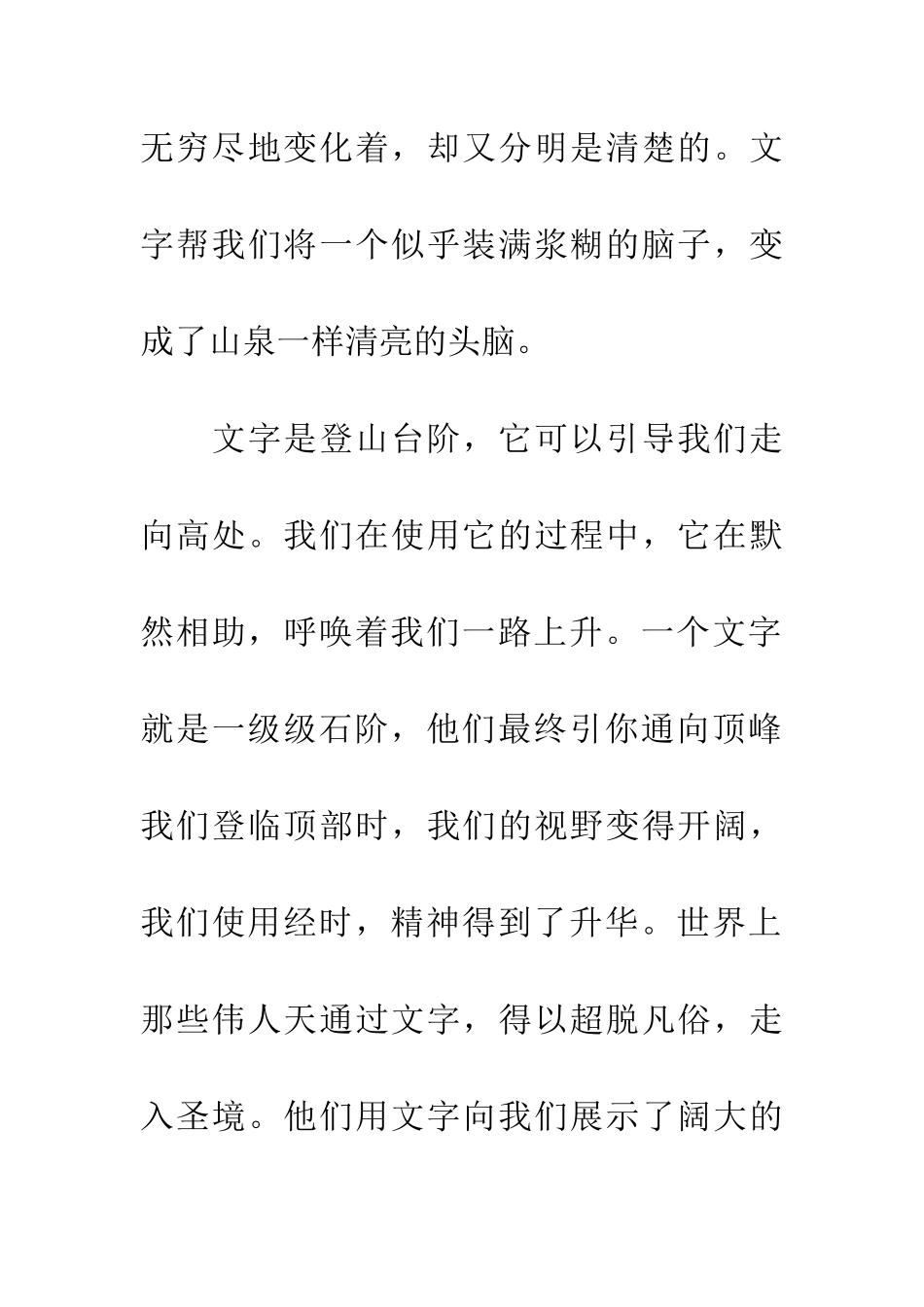 无穷尽地变化着，却又分明是清楚的。文字帮我们将一个似乎装满浆糊的脑子，变成了山泉一样清亮的头脑。

文字是登山台阶，它可以引导我们走向高处。我们在使用它的过程中，它在默然相助，呼唤着我们一路上升。一个文字就是一级级石阶，他们最终引你通向顶峰我们登临顶部时，我们的视野变得开阔，我们使用经时，精神得到了升华。世界上那些伟人天通过文字，得以超脱凡俗，走入圣境。他们用文字向我们展示了阔大的